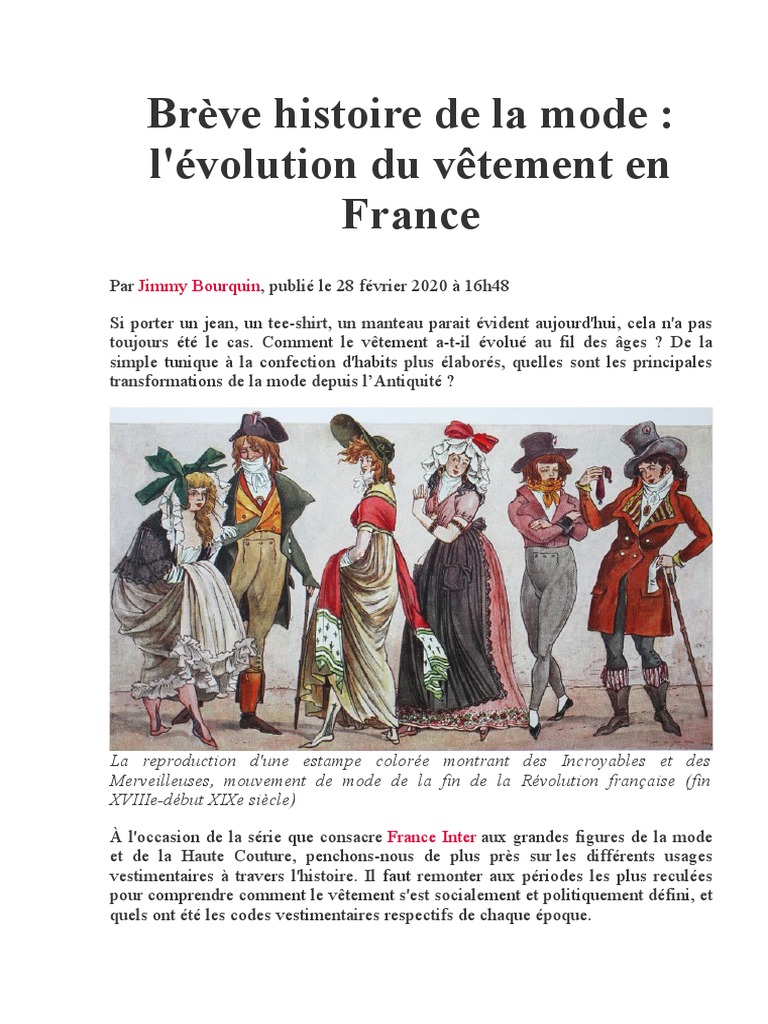 Brève histoire de la mode : l'évolution du vêtement en France

Par Jimmy Bourquin, publié le 28 février 2020 à 16h48

Si porter un jean, un tee-shirt, un manteau parait évident aujourd'hui, cela n'a pas toujours été le cas. Comment le vêtement a-t-il évolué au fil des âges ? De la simple tunique à la confection d'habits plus élaborés, quelles sont les principales transformations de la mode depuis l'Antiquité ?

La reproduction d'une estampe colorée montrant des Incroyables et des Merveilleuses, mouvement de mode de la fin de la Révolution française (fin XVIIIe-début XIXe siècle)

À l'occasion de la série que consacre France Inter aux grandes figures de la mode et de la Haute Couture, penchons-nous de plus près sur les différents usages vestimentaires à travers l'histoire. Il faut remonter aux périodes les plus reculées pour comprendre comment le vêtement s'est socialement et politiquement défini, et quels ont été les codes vestimentaires respectifs de chaque époque.